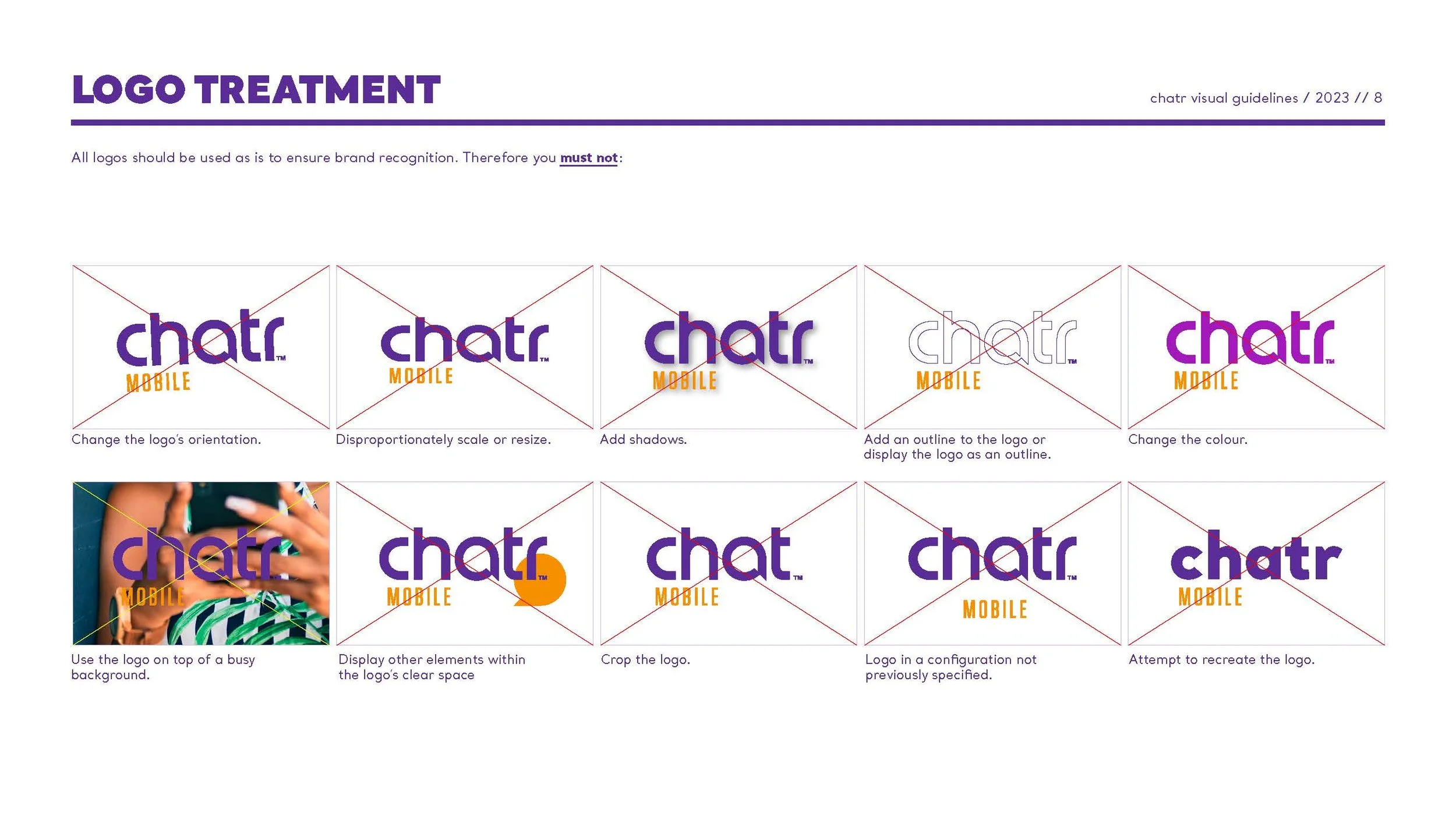 LOGO TREATMENT

chatr visual guidelines / 2023 // 8

All logos should be used as is to ensure brand recognition. Therefore you must not:

chatr™
MOBILE

Change the logo's orientation.

chatr™
MOBILE

Disproportionately scale or resize.

chatr™
MOBILE

Add shadows.

chatr™
MOBILE

Add an outline to the logo or display the logo as an outline.

chatr™
MOBILE

Change the colour.

chatr
MOBILE

Use the logo on top of a busy background.

chatr™
MOBILE

Display other elements within the logo's clear space

chat™
MOBILE

Crop the logo.

chatr™
MOBILE

Logo in a configuration not previously specified.

chatr
MOBILE

Attempt to recreate the logo.